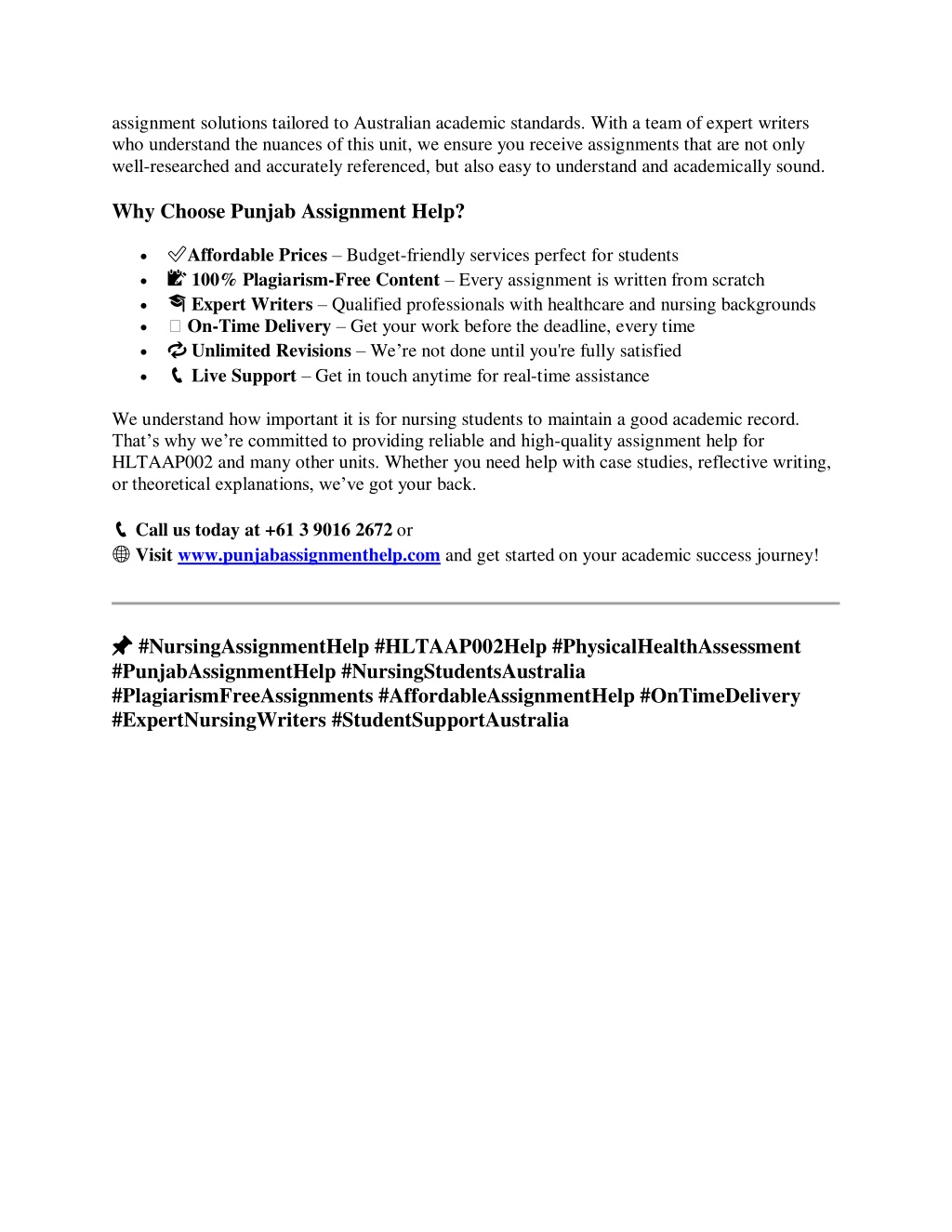 assignment solutions tailored to Australian academic standards. With a team of expert writers who understand the nuances of this unit, we ensure you receive assignments that are not only well-researched and accurately referenced, but also easy to understand and academically sound.

Why Choose Punjab Assignment Help?

- ✅Affordable Prices – Budget-friendly services perfect for students
- 📝 100% Plagiarism-Free Content – Every assignment is written from scratch
- 🎓 Expert Writers – Qualified professionals with healthcare and nursing backgrounds
- On-Time Delivery – Get your work before the deadline, every time
- 🔁 Unlimited Revisions – We're not done until you're fully satisfied
- 📞 Live Support – Get in touch anytime for real-time assistance

We understand how important it is for nursing students to maintain a good academic record. That's why we're committed to providing reliable and high-quality assignment help for HLTAAP002 and many other units. Whether you need help with case studies, reflective writing, or theoretical explanations, we've got your back.

📞 Call us today at +61 3 9016 2672 or
🌐 Visit www.punjabassignmenthelp.com and get started on your academic success journey!

📌 #NursingAssignmentHelp #HLTAAP002Help #PhysicalHealthAssessment #PunjabAssignmentHelp #NursingStudentsAustralia #PlagiarismFreeAssignments #AffordableAssignmentHelp #OnTimeDelivery #ExpertNursingWriters #StudentSupportAustralia